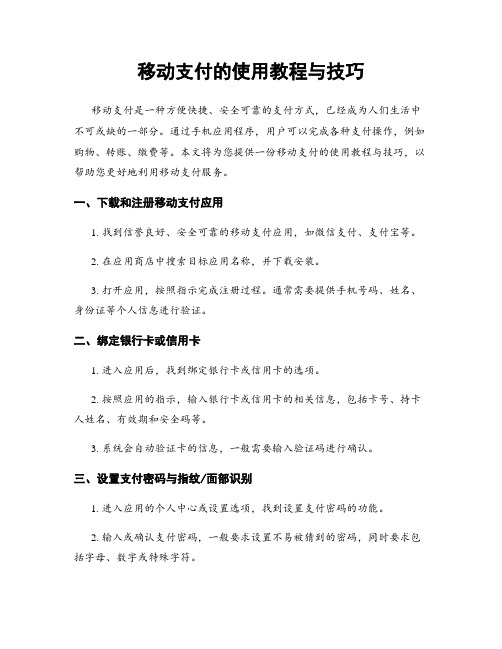 移动支付的使用教程与技巧

移动支付是一种方便快捷、安全可靠的支付方式，已经成为人们生活中不可或缺的一部分。通过手机应用程序，用户可以完成各种支付操作，例如购物、转账、缴费等。本文将为您提供一份移动支付的使用教程与技巧，以帮助您更好地利用移动支付服务。

一、下载和注册移动支付应用

1. 找到信誉良好、安全可靠的移动支付应用，如微信支付、支付宝等。

2. 在应用商店中搜索目标应用名称，并下载安装。

3. 打开应用，按照指示完成注册过程。通常需要提供手机号码、姓名、身份证等个人信息进行验证。

二、绑定银行卡或信用卡

1. 进入应用后，找到绑定银行卡或信用卡的选项。

2. 按照应用的指示，输入银行卡或信用卡的相关信息，包括卡号、持卡人姓名、有效期和安全码等。

3. 系统会自动验证卡的信息，一般需要输入验证码进行确认。

三、设置支付密码与指纹/面部识别

1. 进入应用的个人中心或设置选项，找到设置支付密码的功能。

2. 输入或确认支付密码，一般要求设置不易被猜到的密码，同时要求包括字母、数字或特殊字符。